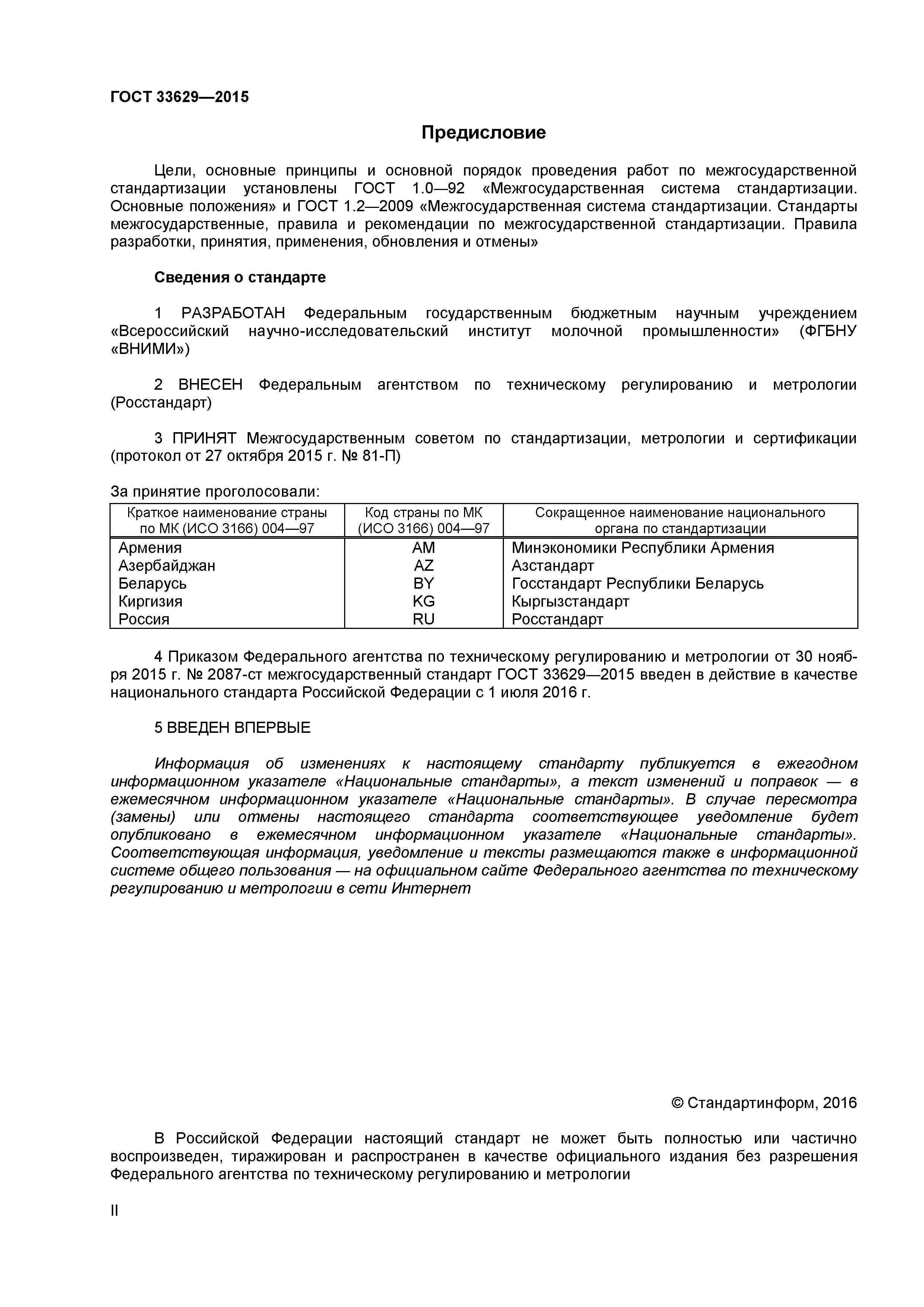 ГОСТ 33629—2015

Предисловие

Цели, основные принципы и основной порядок проведения работ по межгосударственной стандартизации установлены ГОСТ 1.0—92 «Межгосударственная система стандартизации. Основные положения» и ГОСТ 1.2—2009 «Межгосударственная система стандартизации. Стандарты межгосударственные, правила и рекомендации по межгосударственной стандартизации. Правила разработки, принятия, применения, обновления и отмены»

Сведения о стандарте

1 РАЗРАБОТАН Федеральным государственным бюджетным научным учреждением «Всероссийский научно-исследовательский институт молочной промышленности» (ФГБНУ «ВНИМИ»)

2 ВНЕСЕН Федеральным агентством по техническому регулированию и метрологии (Росстандарт)

3 ПРИНЯТ Межгосударственным советом по стандартизации, метрологии и сертификации (протокол от 27 октября 2015 г. № 81-П)

За принятие проголосовали:

| Краткое наименование страны по МК (ИСО 3166) 004—97 | Код страны по МК (ИСО 3166) 004—97 | Сокращенное наименование национального органа по стандартизации |
|---|---|---|
| Армения | AM | Минэкономики Республики Армения |
| Азербайджан | AZ | Азстандарт |
| Беларусь | BY | Госстандарт Республики Беларусь |
| Киргизия | KG | Кыргызстандарт |
| Россия | RU | Росстандарт |

4 Приказом Федерального агентства по техническому регулированию и метрологии от 30 ноября 2015 г. № 2087-ст межгосударственный стандарт ГОСТ 33629—2015 введен в действие в качестве национального стандарта Российской Федерации с 1 июля 2016 г.

5 ВВЕДЕН ВПЕРВЫЕ

Информация об изменениях к настоящему стандарту публикуется в ежегодном информационном указателе «Национальные стандарты», а текст изменений и поправок — в ежемесячном информационном указателе «Национальные стандарты». В случае пересмотра (замены) или отмены настоящего стандарта соответствующее уведомление будет опубликовано в ежемесячном информационном указателе «Национальные стандарты». Соответствующая информация, уведомление и тексты размещаются также в информационной системе общего пользования — на официальном сайте Федерального агентства по техническому регулированию и метрологии в сети Интернет

© Стандартинформ, 2016

В Российской Федерации настоящий стандарт не может быть полностью или частично воспроизведен, тиражирован и распространен в качестве официального издания без разрешения Федерального агентства по техническому регулированию и метрологии

II